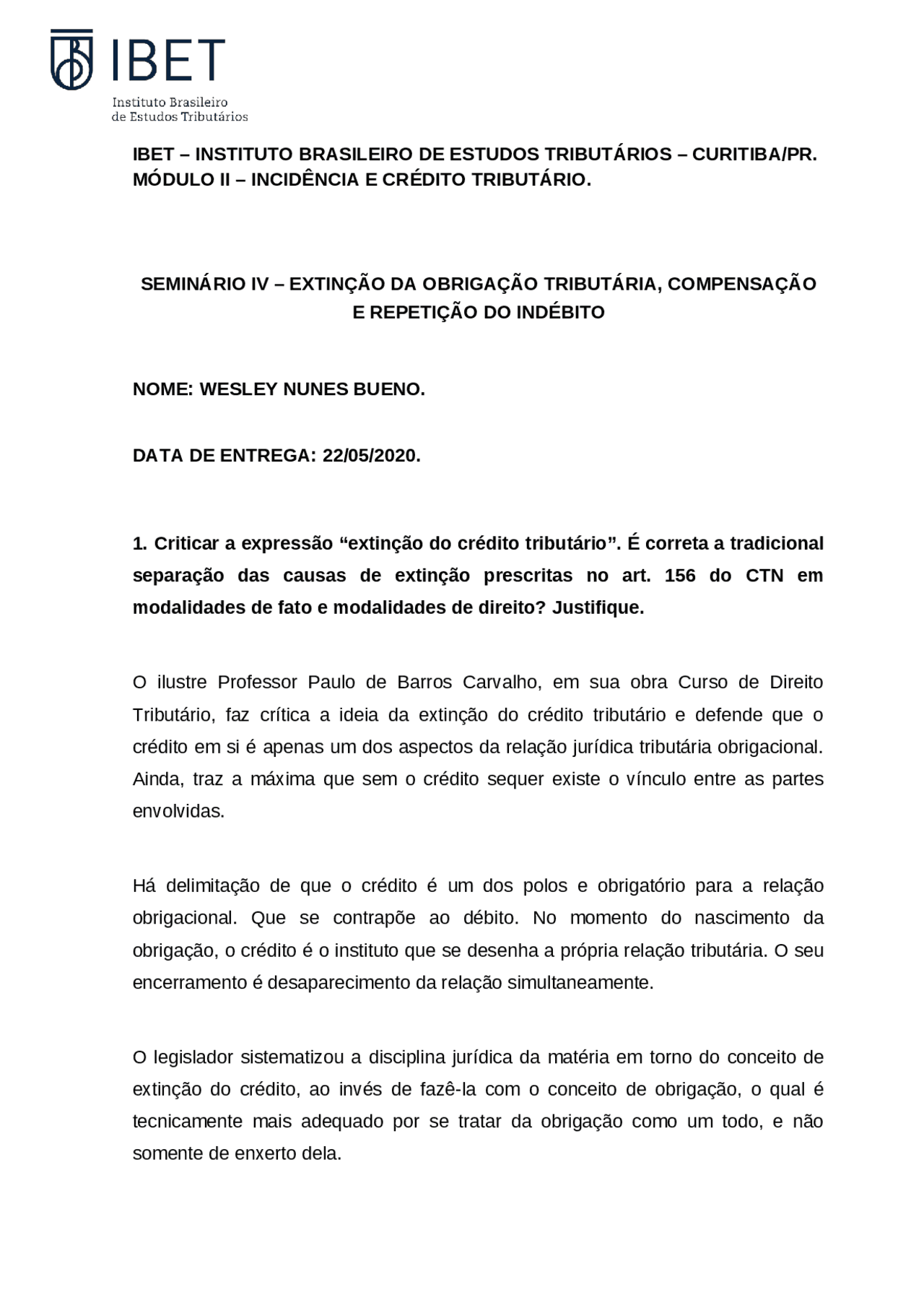 IBET
Instituto Brasileiro de Estudos Tributários

IBET – INSTITUTO BRASILEIRO DE ESTUDOS TRIBUTÁRIOS – CURITIBA/PR.
MÓDULO II – INCIDÊNCIA E CRÉDITO TRIBUTÁRIO.

SEMINÁRIO IV – EXTINÇÃO DA OBRIGAÇÃO TRIBUTÁRIA, COMPENSAÇÃO E REPETIÇÃO DO INDÉBITO

NOME: WESLEY NUNES BUENO.

DATA DE ENTREGA: 22/05/2020.

1. Criticar a expressão “extinção do crédito tributário”. É correta a tradicional separação das causas de extinção prescritas no art. 156 do CTN em modalidades de fato e modalidades de direito? Justifique.

O ilustre Professor Paulo de Barros Carvalho, em sua obra Curso de Direito Tributário, faz crítica a ideia da extinção do crédito tributário e defende que o crédito em si é apenas um dos aspectos da relação jurídica tributária obrigacional. Ainda, traz a máxima que sem o crédito sequer existe o vínculo entre as partes envolvidas.

Há delimitação de que o crédito é um dos polos e obrigatório para a relação obrigacional. Que se contrapõe ao débito. No momento do nascimento da obrigação, o crédito é o instituto que se desenha a própria relação tributária. O seu encerramento é desaparecimento da relação simultaneamente.

O legislador sistematizou a disciplina jurídica da matéria em torno do conceito de extinção do crédito, ao invés de fazê-la com o conceito de obrigação, o qual é tecnicamente mais adequado por se tratar da obrigação como um todo, e não somente de enxerto dela.